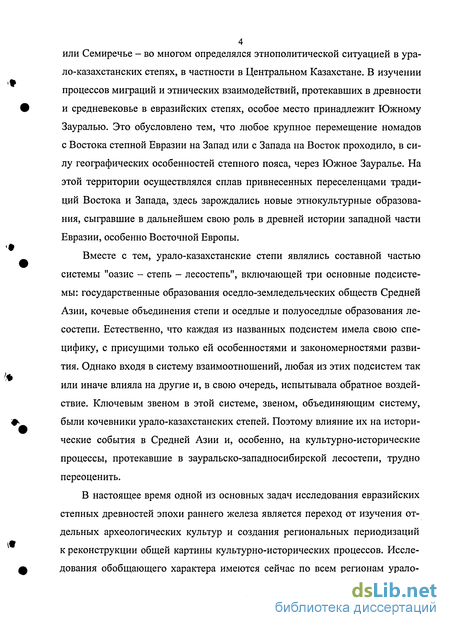 4

или Семиречье – во многом определялся этнополитической ситуацией в урало-казахстанских степях, в частности в Центральном Казахстане. В изучении процессов миграций и этнических взаимодействий, протекавших в древности и средневековье в евразийских степях, особое место принадлежит Южному Зауралью. Это обусловлено тем, что любое крупное перемещение номадов с Востока степной Евразии на Запад или с Запада на Восток проходило, в силу географических особенностей степного пояса, через Южное Зауралье. На этой территории осуществлялся сплав привнесенных переселенцами традиций Востока и Запада, здесь зарождались новые этнокультурные образования, сыгравшие в дальнейшем свою роль в древней истории западной части Евразии, особенно Восточной Европы.

Вместе с тем, урало-казахстанские степи являлись составной частью системы "оазис – степь – лесостепь", включающей три основные подсистемы: государственные образования оседло-земледельческих обществ Средней Азии, кочевые объединения степи и оседлые и полуоседлые образования лесостепи. Естественно, что каждая из названных подсистем имела свою специфику, с присущими только ей особенностями и закономерностями развития. Однако входя в систему взаимоотношений, любая из этих подсистем так или иначе влияла на другие и, в свою очередь, испытывала обратное воздействие. Ключевым звеном в этой системе, звеном, объединяющим систему, были кочевники урало-казахстанских степей. Поэтому влияние их на исторические события в Средней Азии и, особенно, на культурно-исторические процессы, протекавшие в зауральско-западносибирской лесостепи, трудно переоценить.

В настоящее время одной из основных задач исследования евразийских степных древностей эпохи раннего железа является переход от изучения отдельных археологических культур и создания региональных периодизаций к реконструкции общей картины культурно-исторических процессов. Исследования обобщающего характера имеются сейчас по всем регионам урало-

dsLib.net
библиотека диссертаций